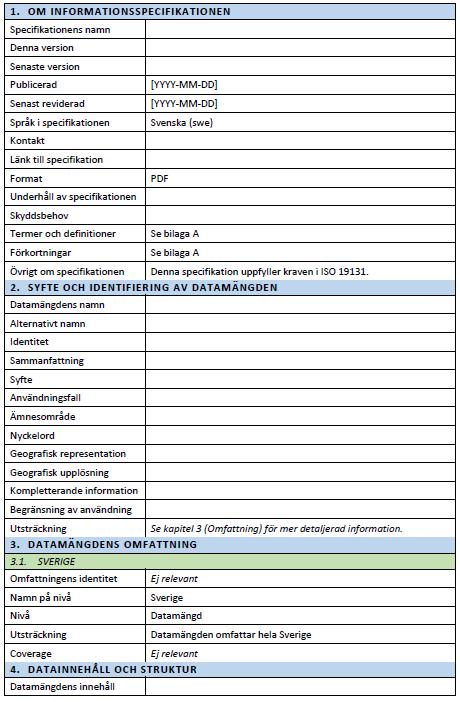 | 1. OM INFORMATIONSSPECIFIKATIONEN | |
|---|---|
| Specifikationens namn | |
| Denna version | |
| Senaste version | |
| Publicerad | [YYYY-MM-DD] |
| Senast reviderad | [YYYY-MM-DD] |
| Språk i specifikationen | Svenska (swe) |
| Kontakt | |
| Länk till specifikation | |
| Format | PDF |
| Underhåll av specifikationen | |
| Skyddsbehov | |
| Termer och definitioner | Se bilaga A |
| Förkortningar | Se bilaga A |
| Övrigt om specifikationen | Denna specifikation uppfyller kraven i ISO 19131. |
| 2. SYFTE OCH IDENTIFIERING AV DATAMÄNGDEN | |
| Datamängdens namn | |
| Alternativt namn | |
| Identitet | |
| Sammanfattning | |
| Syfte | |
| Användningsfall | |
| Ämnesområde | |
| Nyckelord | |
| Geografisk representation | |
| Geografisk upplösning | |
| Kompletterande information | |
| Begränsning av användning | |
| Utsträckning | Se kapitel 3 (Omfattning) för mer detaljerad information. |
| 3. DATAMÄNGDENS OMFATTNING | |
| 3.1. SVERIGE | |
| Omfattningens identitet | Ej relevant |
| Namn på nivå | Sverige |
| Nivå | Datamängd |
| Utsträckning | Datamängden omfattar hela Sverige |
| Coverage | Ej relevant |
| 4. DATAINNEHÅLL OCH STRUKTUR | |
| Datamängdens innehåll | |